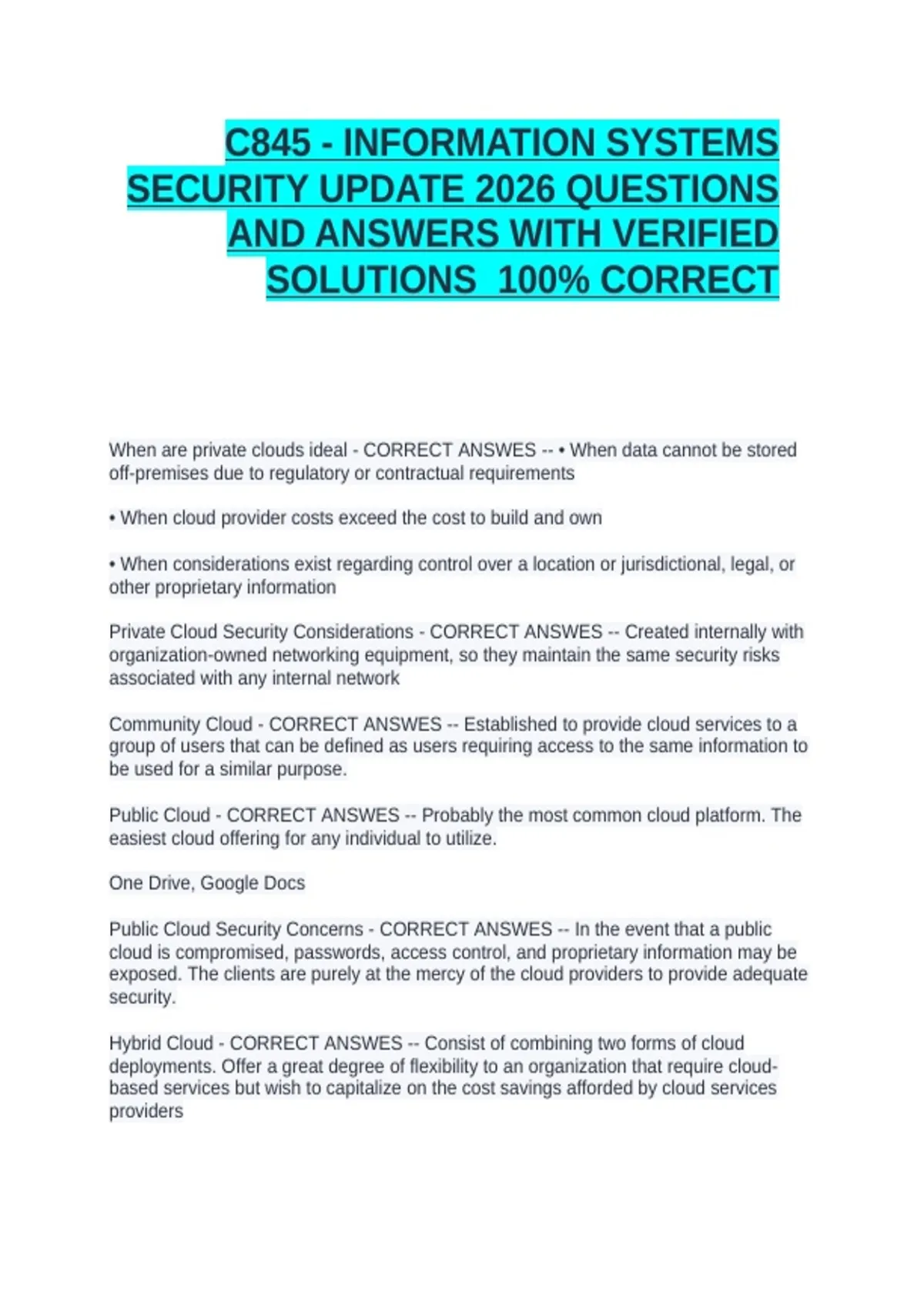 C845 - INFORMATION SYSTEMS SECURITY UPDATE 2026 QUESTIONS AND ANSWERS WITH VERIFIED SOLUTIONS 100% CORRECT

When are private clouds ideal - CORRECT ANSWES -- • When data cannot be stored off-premises due to regulatory or contractual requirements

• When cloud provider costs exceed the cost to build and own

• When considerations exist regarding control over a location or jurisdictional, legal, or other proprietary information

Private Cloud Security Considerations - CORRECT ANSWES -- Created internally with organization-owned networking equipment, so they maintain the same security risks associated with any internal network

Community Cloud - CORRECT ANSWES -- Established to provide cloud services to a group of users that can be defined as users requiring access to the same information to be used for a similar purpose.

Public Cloud - CORRECT ANSWES -- Probably the most common cloud platform. The easiest cloud offering for any individual to utilize.

One Drive, Google Docs

Public Cloud Security Concerns - CORRECT ANSWES -- In the event that a public cloud is compromised, passwords, access control, and proprietary information may be exposed. The clients are purely at the mercy of the cloud providers to provide adequate security.

Hybrid Cloud - CORRECT ANSWES -- Consist of combining two forms of cloud deployments. Offer a great degree of flexibility to an organization that require cloud-based services but wish to capitalize on the cost savings afforded by cloud services providers